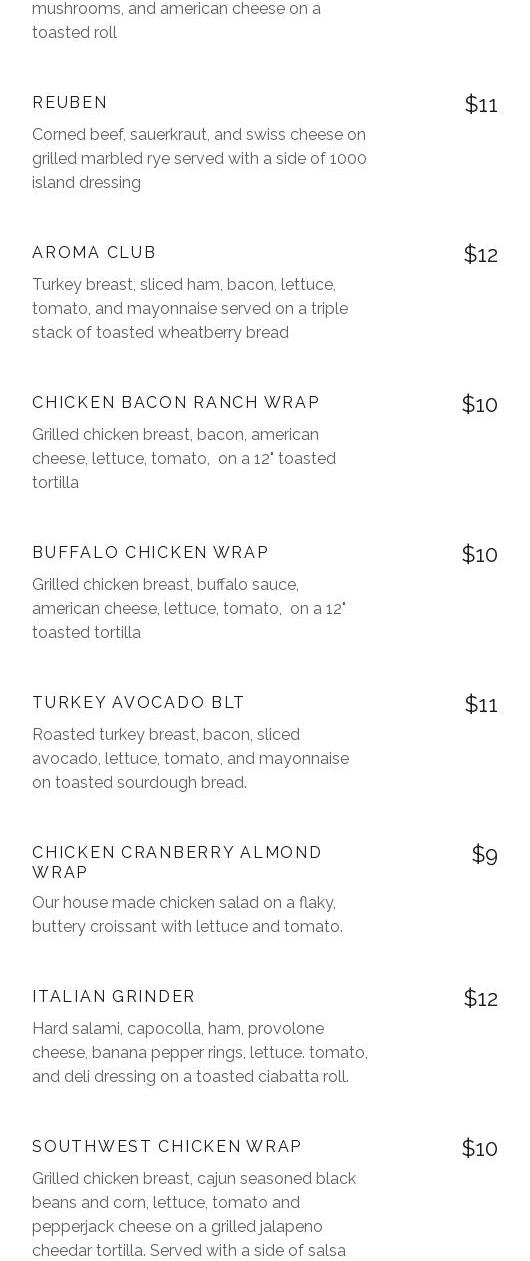 mushrooms, and american cheese on a toasted roll

REUBEN
$11
Corned beef, sauerkraut, and swiss cheese on grilled marbled rye served with a side of 1000 island dressing

AROMA CLUB
$12
Turkey breast, sliced ham, bacon, lettuce, tomato, and mayonnaise served on a triple stack of toasted wheatberry bread

CHICKEN BACON RANCH WRAP
$10
Grilled chicken breast, bacon, american cheese, lettuce, tomato,  on a 12" toasted tortilla

BUFFALO CHICKEN WRAP
$10
Grilled chicken breast, buffalo sauce, american cheese, lettuce, tomato,  on a 12" toasted tortilla

TURKEY AVOCADO BLT
$11
Roasted turkey breast, bacon, sliced avocado, lettuce, tomato, and mayonnaise on toasted sourdough bread.

CHICKEN CRANBERRY ALMOND WRAP
$9
Our house made chicken salad on a flaky, buttery croissant with lettuce and tomato.

ITALIAN GRINDER
$12
Hard salami, capocolla, ham, provolone cheese, banana pepper rings, lettuce. tomato, and deli dressing on a toasted ciabatta roll.

SOUTHWEST CHICKEN WRAP
$10
Grilled chicken breast, cajun seasoned black beans and corn, lettuce, tomato and pepperjack cheese on a grilled jalapeno cheedar tortilla. Served with a side of salsa